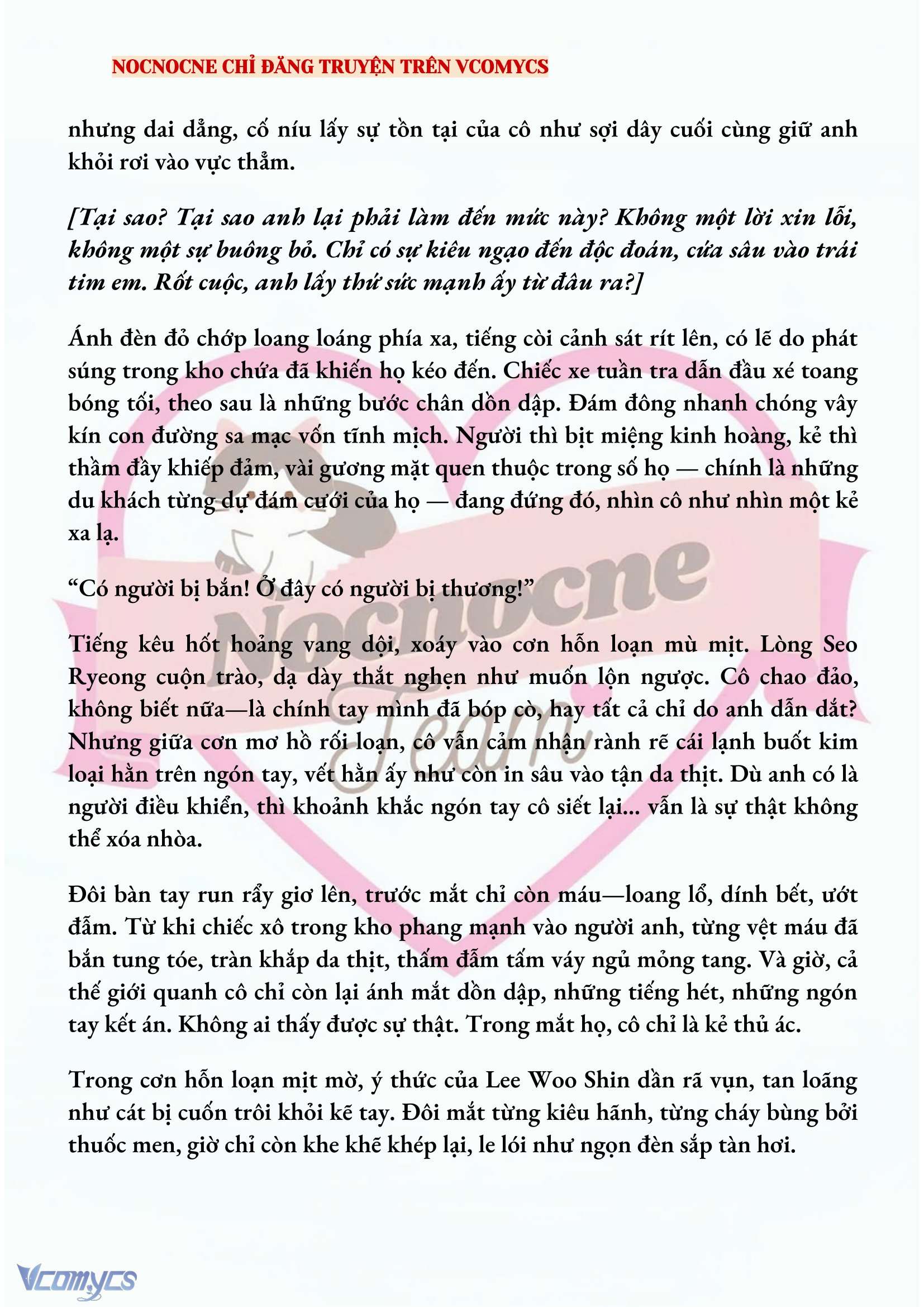 NOCNOCNE CHỈ ĐĂNG TRUYỆN TRÊN VCOMYCS

nhưng dai dẳng, cố níu lấy sự tồn tại của cô như sợi dây cuối cùng giữ anh khỏi rơi vào vực thẳm.

[Tại sao? Tại sao anh lại phải làm đến mức này? Không một lời xin lỗi, không một sự buông bỏ. Chỉ có sự kiêu ngạo đến độc đoán, cứa sâu vào trái tim em. Rốt cuộc, anh lấy thứ sức mạnh ấy từ đâu ra?]

Ánh đèn đỏ chớp loang loáng phía xa, tiếng còi cảnh sát rít lên, có lẽ do phát súng trong kho chứa đã khiến họ kéo đến. Chiếc xe tuần tra dẫn đầu xé toang bóng tối, theo sau là những bước chân dồn dập. Đám đông nhanh chóng vây kín con đường sa mạc vốn tĩnh mịch. Người thì bịt miệng kinh hoàng, kẻ thì thầm đầy khiếp đảm, vài gương mặt quen thuộc trong số họ — chính là những du khách từng dự đám cưới của họ — đang đứng đó, nhìn cô như nhìn một kẻ xa lạ.

“Có người bị bắn! Ở đây có người bị thương!”

Tiếng kêu hốt hoảng vang dội, xoáy vào cơn hỗn loạn mù mịt. Lòng Seo Ryeong cuộn trào, dạ dày thắt nghẹn như muốn lộn ngược. Cô chao đảo, không biết nữa—là chính tay mình đã bóp cò, hay tất cả chỉ do anh dẫn dắt? Nhưng giữa cơn mơ hồ rối loạn, cô vẫn cảm nhận rành rẽ cái lạnh buốt kim loại hằn trên ngón tay, vết hằn ấy như còn in sâu vào tận da thịt. Dù anh có là người điều khiển, thì khoảnh khắc ngón tay cô siết lại... vẫn là sự thật không thể xóa nhòa.

Đôi bàn tay run rẩy giơ lên, trước mắt chỉ còn máu—loang lổ, dính bết, ướt đẫm. Từ khi chiếc xô trong kho phang mạnh vào người anh, từng vệt máu đã bắn tung tóe, tràn khắp da thịt, thấm đẫm tấm váy ngủ mỏng tang. Và giờ, cả thế giới quanh cô chỉ còn lại ánh mắt dồn dập, những tiếng hét, những ngón tay kết án. Không ai thấy được sự thật. Trong mắt họ, cô chỉ là kẻ thủ ác.

Trong cơn hỗn loạn mịt mờ, ý thức của Lee Woo Shin dần rã vụn, tan loãng như cát bị cuốn trôi khỏi kẽ tay. Đôi mắt từng kiêu hãnh, từng cháy bùng bởi thuốc men, giờ chỉ còn khe khẽ khép lại, le lói như ngọn đèn sắp tàn hơi.

Nocnocne Team

Vcomycs